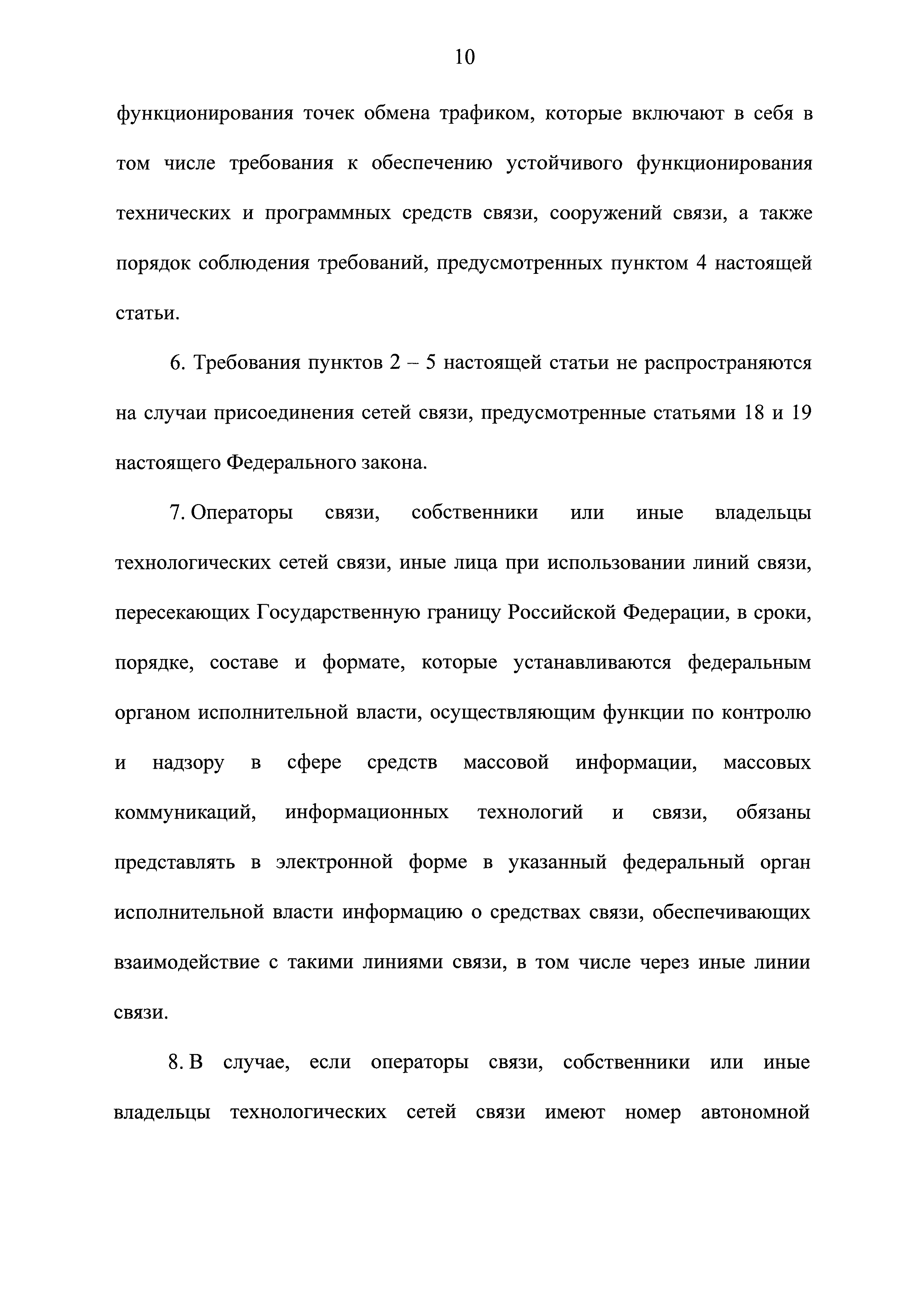 10

функционирования точек обмена трафиком, которые включают в себя в том числе требования к обеспечению устойчивого функционирования технических и программных средств связи, сооружений связи, а также порядок соблюдения требований, предусмотренных пунктом 4 настоящей статьи.

6. Требования пунктов 2 – 5 настоящей статьи не распространяются на случаи присоединения сетей связи, предусмотренные статьями 18 и 19 настоящего Федерального закона.

7. Операторы связи, собственники или иные владельцы технологических сетей связи, иные лица при использовании линий связи, пересекающих Государственную границу Российской Федерации, в сроки, порядке, составе и формате, которые устанавливаются федеральным органом исполнительной власти, осуществляющим функции по контролю и надзору в сфере средств массовой информации, массовых коммуникаций, информационных технологий и связи, обязаны представлять в электронной форме в указанный федеральный орган исполнительной власти информацию о средствах связи, обеспечивающих взаимодействие с такими линиями связи, в том числе через иные линии связи.

8. В случае, если операторы связи, собственники или иные владельцы технологических сетей связи имеют номер автономной